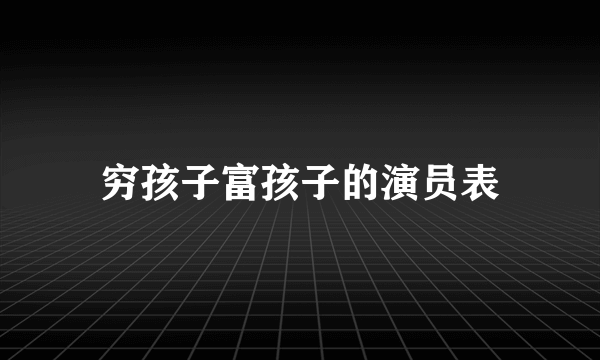 穷孩子富孩子的演员表